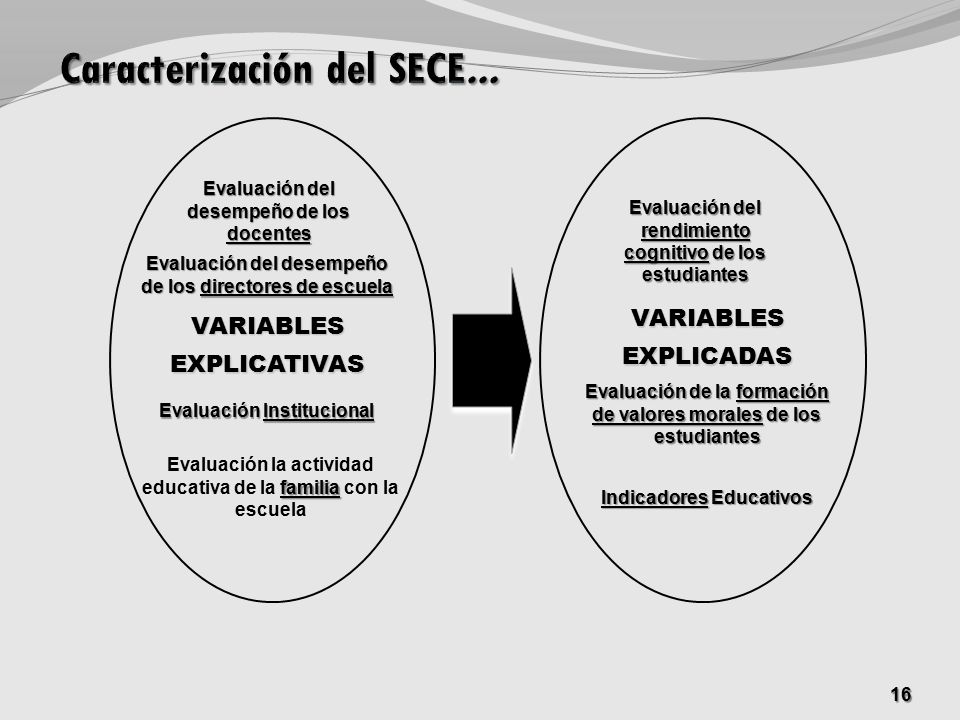 Caracterización del SECE...

Evaluación del desempeño de los docentes

Evaluación del desempeño de los directores de escuela

VARIABLES EXPLICATIVAS

Evaluación Institucional

Evaluación la actividad educativa de la familia con la escuela

Evaluación del rendimiento cognitivo de los estudiantes

VARIABLES EXPLICADAS

Evaluación de la formación de valores morales de los estudiantes

Indicadores Educativos

16